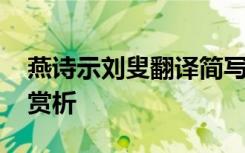 燕诗示刘叟翻译简写
赏析